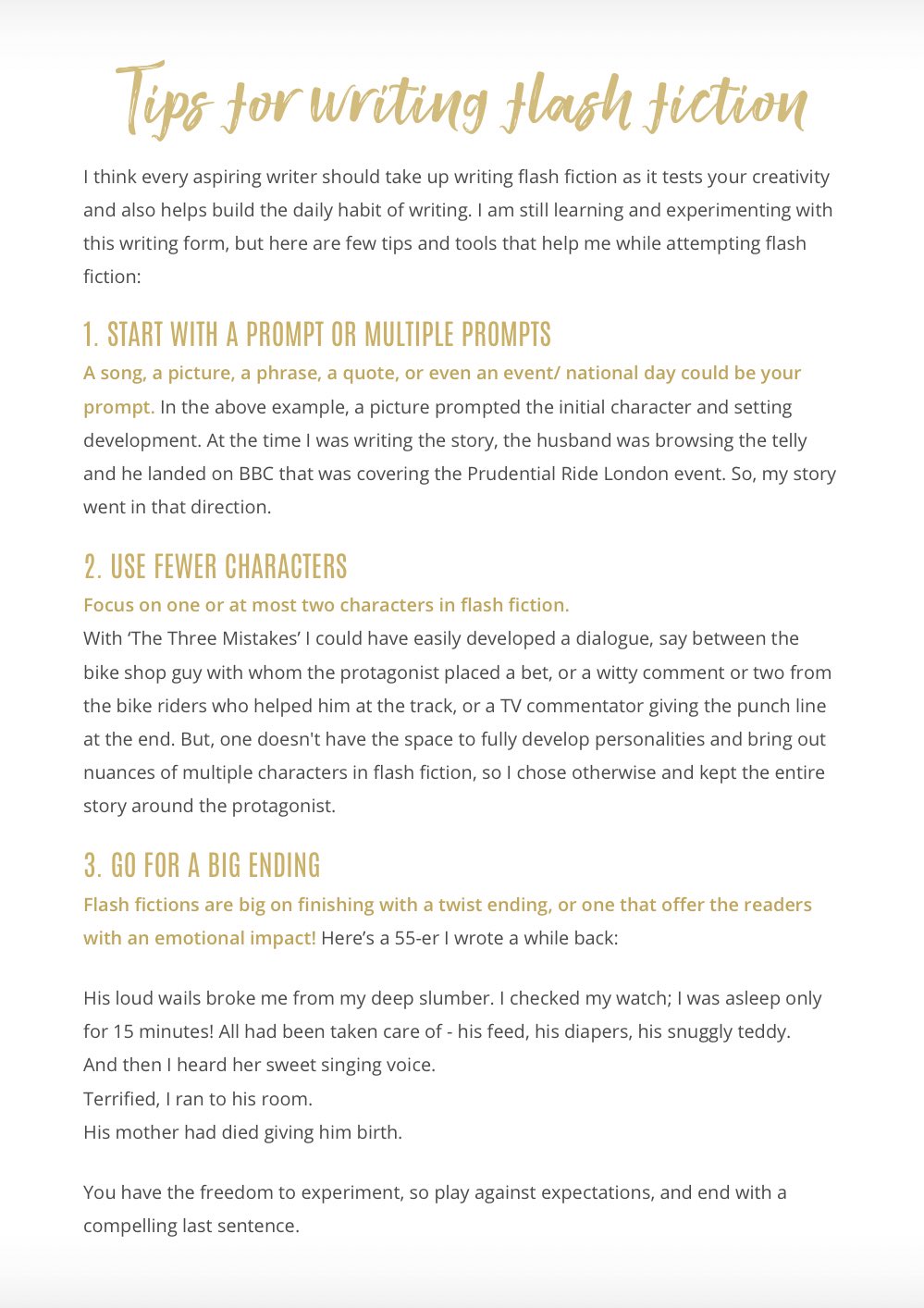 Tips for writing flash fiction

I think every aspiring writer should take up writing flash fiction as it tests your creativity and also helps build the daily habit of writing. I am still learning and experimenting with this writing form, but here are few tips and tools that help me while attempting flash fiction:

1. START WITH A PROMPT OR MULTIPLE PROMPTS

A song, a picture, a phrase, a quote, or even an event/ national day could be your prompt. In the above example, a picture prompted the initial character and setting development. At the time I was writing the story, the husband was browsing the telly and he landed on BBC that was covering the Prudential Ride London event. So, my story went in that direction.

2. USE FEWER CHARACTERS

Focus on one or at most two characters in flash fiction.
With 'The Three Mistakes' I could have easily developed a dialogue, say between the bike shop guy with whom the protagonist placed a bet, or a witty comment or two from the bike riders who helped him at the track, or a TV commentator giving the punch line at the end. But, one doesn't have the space to fully develop personalities and bring out nuances of multiple characters in flash fiction, so I chose otherwise and kept the entire story around the protagonist.

3. GO FOR A BIG ENDING

Flash fictions are big on finishing with a twist ending, or one that offer the readers with an emotional impact! Here's a 55-er I wrote a while back:

His loud wails broke me from my deep slumber. I checked my watch; I was asleep only for 15 minutes! All had been taken care of - his feed, his diapers, his snuggly teddy.
And then I heard her sweet singing voice.
Terrified, I ran to his room.
His mother had died giving him birth.

You have the freedom to experiment, so play against expectations, and end with a compelling last sentence.